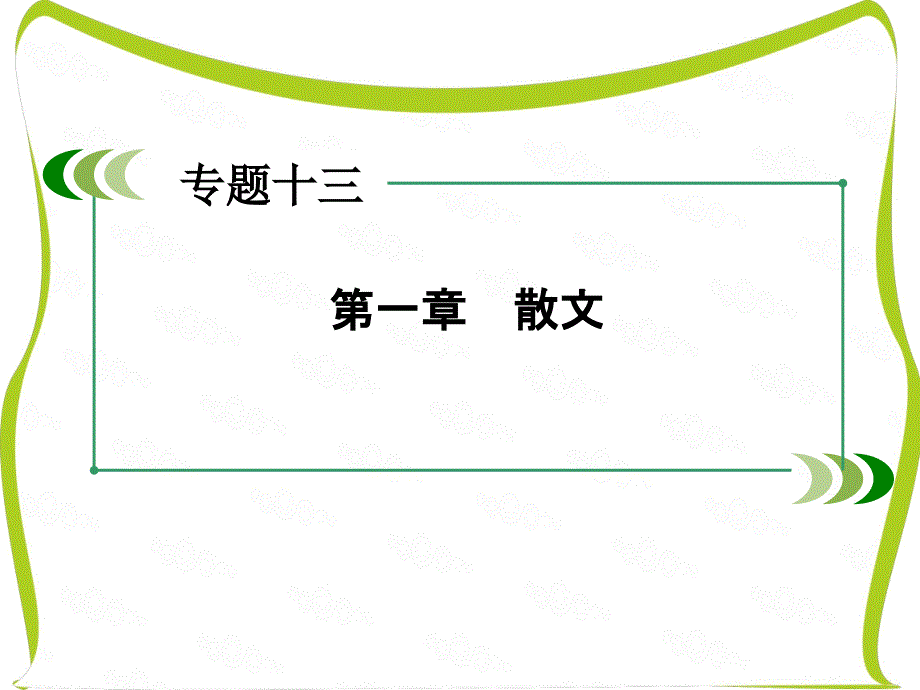 专题十三

第一章　散文